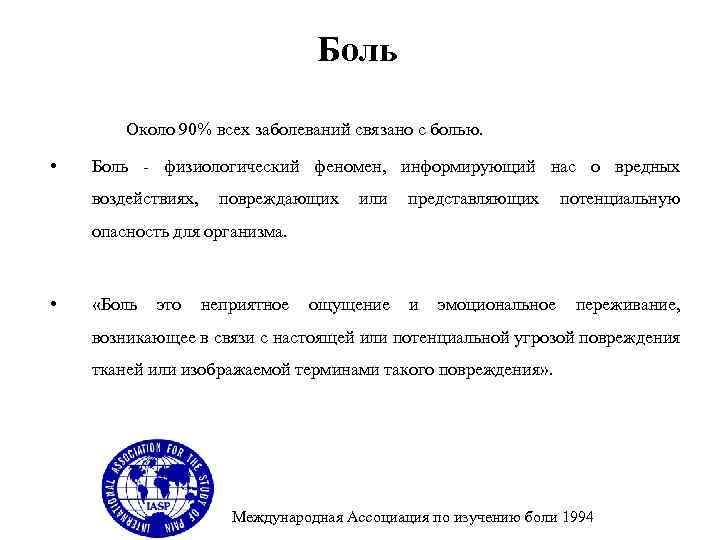 Боль

Около 90% всех заболеваний связано с болью.

• Боль - физиологический феномен, информирующий нас о вредных воздействиях, повреждающих или представляющих потенциальную опасность для организма.

• «Боль это неприятное ощущение и эмоциональное переживание, возникающее в связи с настоящей или потенциальной угрозой повреждения тканей или изображаемой терминами такого повреждения».

INTERNATIONAL ASSOCIATION FOR THE STUDY OF PAIN
IASP

Международная Ассоциация по изучению боли 1994